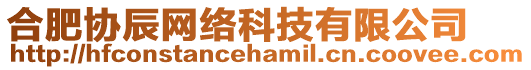 合肥协辰网络科技有限公司
http://hfconstancehamil.cn.coovee.com